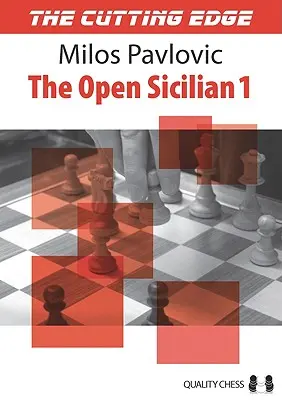 THE CUTTING EDGE

Milos Pavlovic

The Open Sicilian 1

QUALITY CHESS